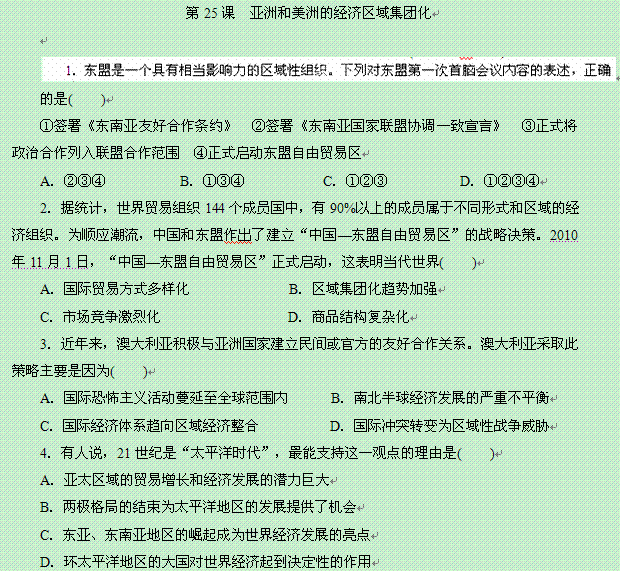 第 25 课　亚洲和美洲的经济区域集团化

1. 东盟是一个具有相当影响力的区域性组织。下列对东盟第一次首脑会议内容的表述，正确的是(　　)

①签署《东南亚友好合作条约》　②签署《东南亚国家联盟协调一致宣言》　③正式将政治合作列入联盟合作范围　④正式启动东盟自由贸易区

A. ②③④　　B. ①③④　　C. ①②③　　D. ①②③④

2. 据统计，世界贸易组织 144 个成员国中，有 90%以上的成员属于不同形式和区域的经济组织。为顺应潮流，中国和东盟作出了建立“中国—东盟自由贸易区”的战略决策。2010 年 11 月 1 日，“中国—东盟自由贸易区”正式启动，这表明当代世界(　　)

A. 国际贸易方式多样化　　B. 区域集团化趋势加强

C. 市场竞争激烈化　　D. 商品结构复杂化

3. 近年来，澳大利亚积极与亚洲国家建立民间或官方的友好合作关系。澳大利亚采取此策略主要是因为(　　)

A. 国际恐怖主义活动蔓延至全球范围内　　B. 南北半球经济发展的严重不平衡

C. 国际经济体系趋向区域经济整合　　D. 国际冲突转变为区域性战争威胁

4. 有人说，21 世纪是“太平洋时代”，最能支持这一观点的理由是(　　)

A. 亚太区域的贸易增长和经济发展的潜力巨大

B. 两极格局的结束为太平洋地区的发展提供了机会

C. 东亚、东南亚地区的崛起成为世界经济发展的亮点

D. 环太平洋地区的大国对世界经济起到决定性的作用